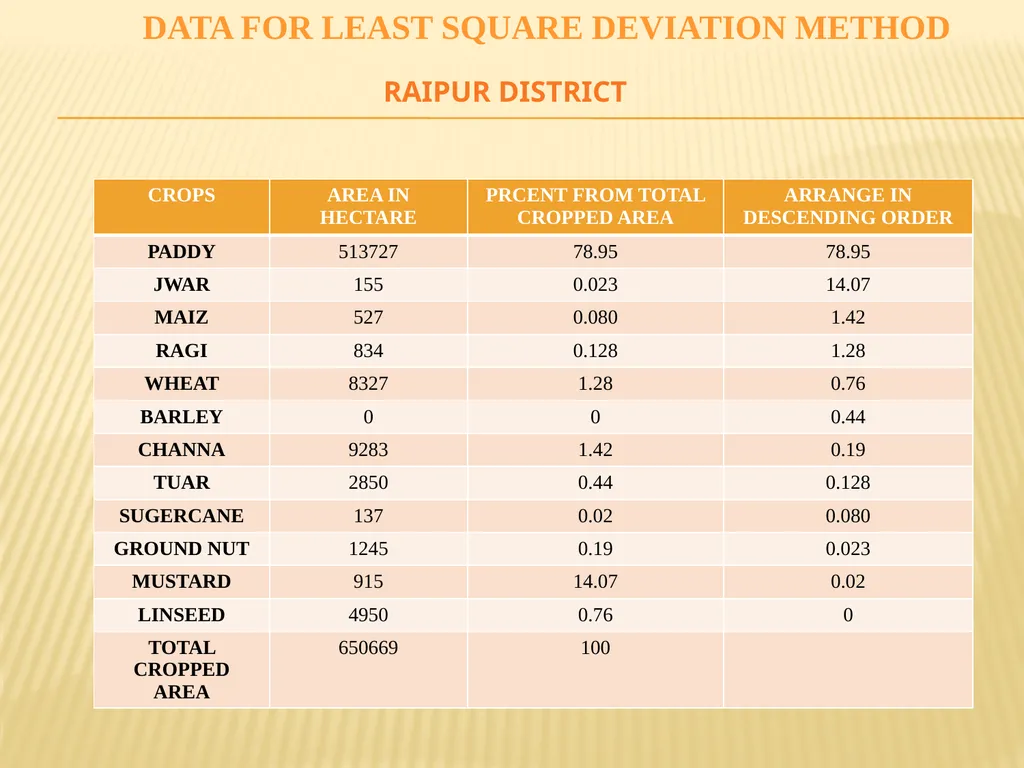 DATA FOR LEAST SQUARE DEVIATION METHOD

RAIPUR DISTRICT

| CROPS | AREA IN HECTARE | PRCENT FROM TOTAL CROPPED AREA | ARRANGE IN DESCENDING ORDER |
|---|---|---|---|
| PADDY | 513727 | 78.95 | 78.95 |
| JWAR | 155 | 0.023 | 14.07 |
| MAIZ | 527 | 0.080 | 1.42 |
| RAGI | 834 | 0.128 | 1.28 |
| WHEAT | 8327 | 1.28 | 0.76 |
| BARLEY | 0 | 0 | 0.44 |
| CHANNA | 9283 | 1.42 | 0.19 |
| TUAR | 2850 | 0.44 | 0.128 |
| SUGERCANE | 137 | 0.02 | 0.080 |
| GROUND NUT | 1245 | 0.19 | 0.023 |
| MUSTARD | 915 | 14.07 | 0.02 |
| LINSEED | 4950 | 0.76 | 0 |
| TOTAL CROPPED AREA | 650669 | 100 | |